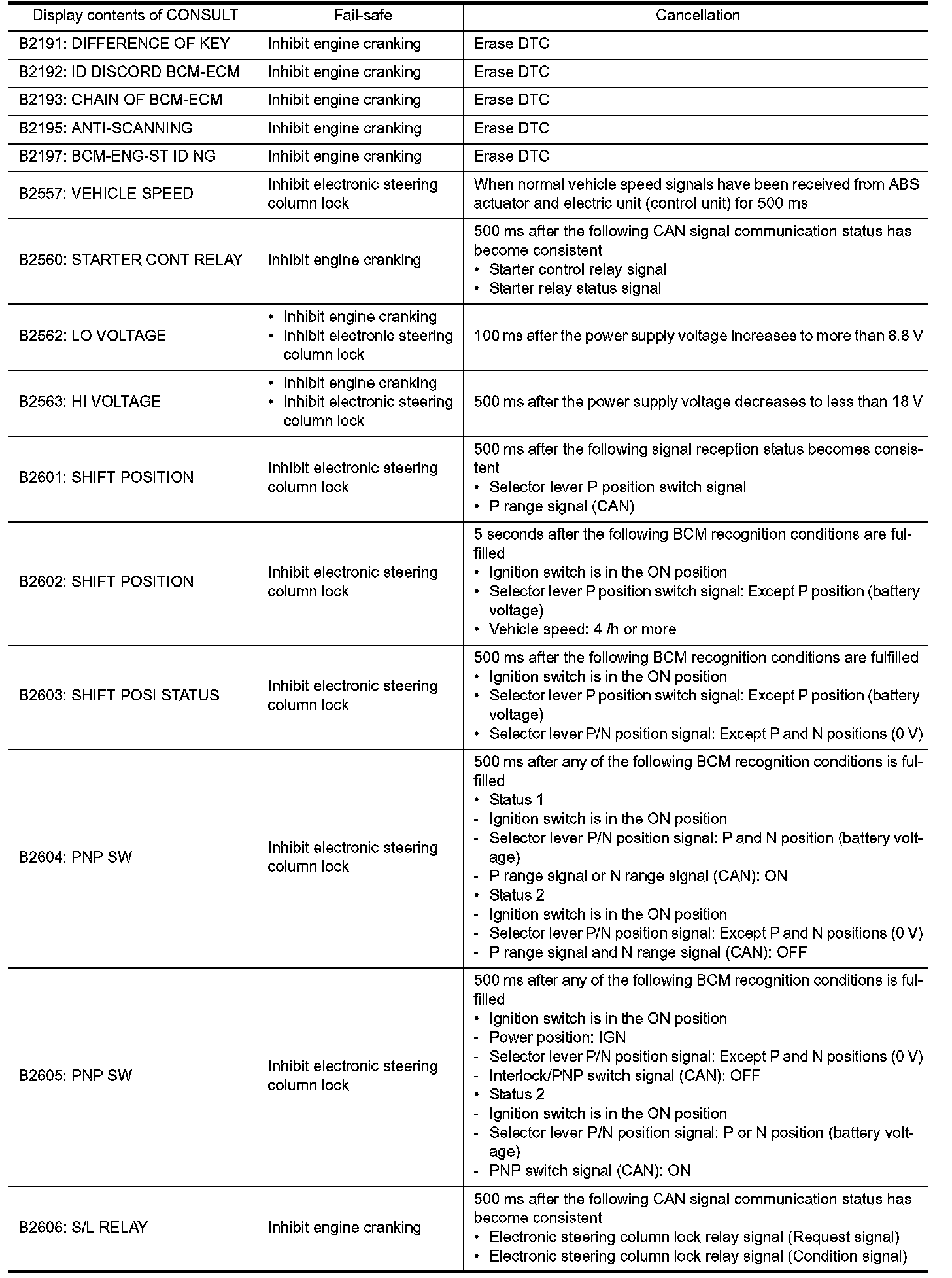 | Display contents of CONSULT | Fail-safe | Cancellation |
|---|---|---|
| B2191: DIFFERENCE OF KEY | Inhibit engine cranking | Erase DTC |
| B2192: ID DISCORD BCM-ECM | Inhibit engine cranking | Erase DTC |
| B2193: CHAIN OF BCM-ECM | Inhibit engine cranking | Erase DTC |
| B2195: ANTI-SCANNING | Inhibit engine cranking | Erase DTC |
| B2197: BCM-ENG-ST ID NG | Inhibit engine cranking | Erase DTC |
| B2557: VEHICLE SPEED | Inhibit electronic steering column lock | When normal vehicle speed signals have been received from ABS actuator and electric unit (control unit) for 500 ms |
| B2560: STARTER CONT RELAY | Inhibit engine cranking | 500 ms after the following CAN signal communication status has become consistent • Starter control relay signal • Starter relay status signal |
| B2562: LO VOLTAGE | • Inhibit engine cranking • Inhibit electronic steering column lock | 100 ms after the power supply voltage increases to more than 8.8 V |
| B2563: HI VOLTAGE | • Inhibit engine cranking • Inhibit electronic steering column lock | 500 ms after the power supply voltage decreases to less than 18 V |
| B2601: SHIFT POSITION | Inhibit electronic steering column lock | 500 ms after the following signal reception status becomes consistent • Selector lever P position switch signal • P range signal (CAN) |
| B2602: SHIFT POSITION | Inhibit electronic steering column lock | 5 seconds after the following BCM recognition conditions are fulfilled • Ignition switch is in the ON position • Selector lever P position switch signal: Except P position (battery voltage) • Vehicle speed: 4 /h or more |
| B2603: SHIFT POSI STATUS | Inhibit electronic steering column lock | 500 ms after the following BCM recognition conditions are fulfilled • Ignition switch is in the ON position • Selector lever P position switch signal: Except P position (battery voltage) • Selector lever P/N position signal: Except P and N positions (0 V) |
| B2604: PNP SW | Inhibit electronic steering column lock | 500 ms after any of the following BCM recognition conditions is fulfilled • Status 1 - Ignition switch is in the ON position - Selector lever P/N position signal: P and N position (battery voltage) - P range signal or N range signal (CAN): ON • Status 2 - Ignition switch is in the ON position - Selector lever P/N position signal: Except P and N positions (0 V) - P range signal and N range signal (CAN): OFF |
| B2605: PNP SW | Inhibit electronic steering column lock | 500 ms after any of the following BCM recognition conditions is fulfilled • Ignition switch is in the ON position - Power position: IGN - Selector lever P/N position signal: Except P and N positions (0 V) - Interlock/PNP switch signal (CAN): OFF • Status 2 - Ignition switch is in the ON position - Selector lever P/N position signal: P or N position (battery voltage) - PNP switch signal (CAN): ON |
| B2606: S/L RELAY | Inhibit engine cranking | 500 ms after the following CAN signal communication status has become consistent • Electronic steering column lock relay signal (Request signal) • Electronic steering column lock relay signal (Condition signal) |